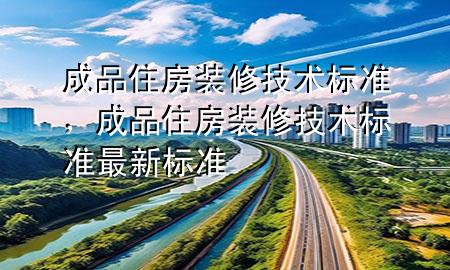 成品住房装修技术标准，成品住房装修技术标准最新标准